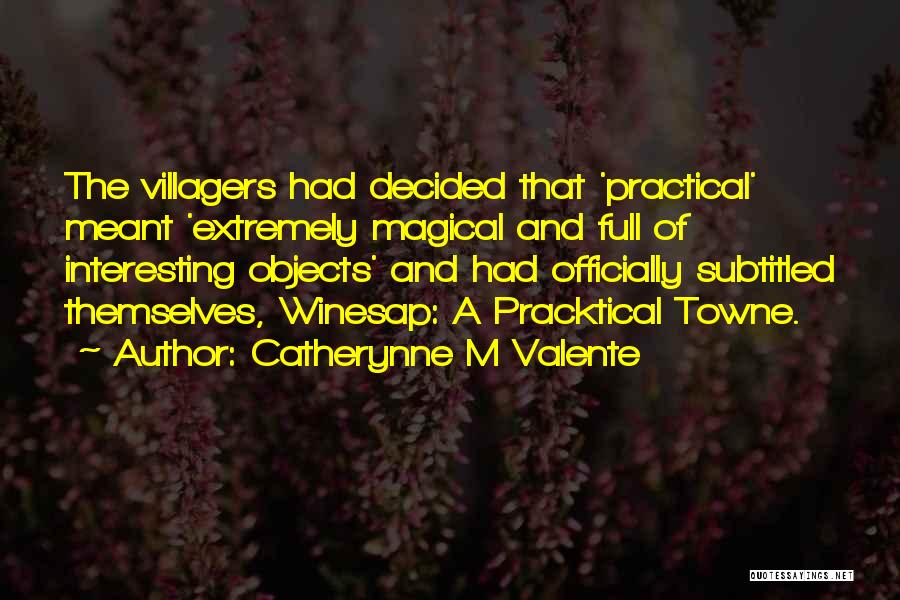 The villagers had decided that 'practical' meant 'extremely magical and full of interesting objects' and had officially subtitled themselves, Winesap: A Pracktical Towne.
~ Author: Catherynne M Valente

QUOTESSAYINGS.NET